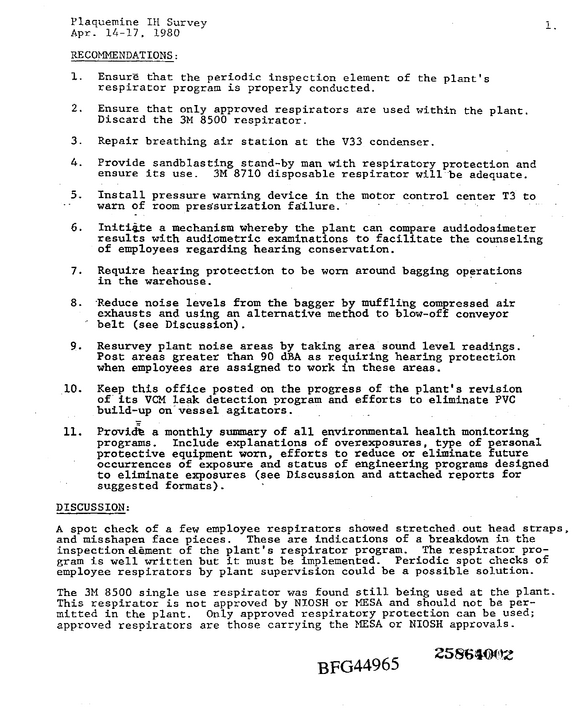 Plaquemine IH Survey
Apr. 14-17, 1980

1.

RECOMMENDATIONS:

1. Ensure that the periodic inspection element of the plant's respirator program is properly conducted.

2. Ensure that only approved respirators are used within the plant. Discard the 3M 8500 respirator.

3. Repair breathing air station at the V33 condenser.

4. Provide sandblasting stand-by man with respiratory protection and ensure its use. 3M 8710 disposable respirator will be adequate.

5. Install pressure warning device in the motor control center T3 to warn of room pressurization failure.

6. Initiate a mechanism whereby the plant can compare audiodosimeter results with audiometric examinations to facilitate the counseling of employees regarding hearing conservation.

7. Require hearing protection to be worn around bagging operations in the warehouse.

8. Reduce noise levels from the bagger by muffling compressed air exhausts and using an alternative method to blow-off conveyor belt (see Discussion).

9. Resurvey plant noise areas by taking area sound level readings. Post areas greater than 90 dBA as requiring hearing protection when employees are assigned to work in these areas.

10. Keep this office posted on the progress of the plant's revision of its VCM leak detection program and efforts to eliminate PVC build-up on vessel agitators.

11. Provide a monthly summary of all environmental health monitoring programs. Include explanations of overexposures, type of personal protective equipment worn, efforts to reduce or eliminate future occurrences of exposure and status of engineering programs designed to eliminate exposures (see Discussion and attached reports for suggested formats).

DISCUSSION:

A spot check of a few employee respirators showed stretched out head straps, and misshapen face pieces. These are indications of a breakdown in the inspection element of the plant's respirator program. The respirator program is well written but it must be implemented. Periodic spot checks of employee respirators by plant supervision could be a possible solution.

The 3M 8500 single use respirator was found still being used at the plant. This respirator is not approved by NIOSH or MESA and should not be permitted in the plant. Only approved respiratory protection can be used; approved respirators are those carrying the MESA or NIOSH approvals.

BFG44965

25864002